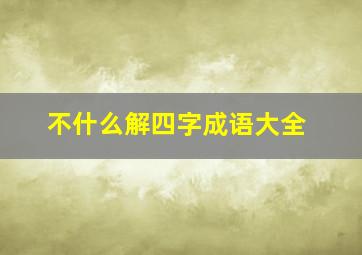 不什么解四字成语大全